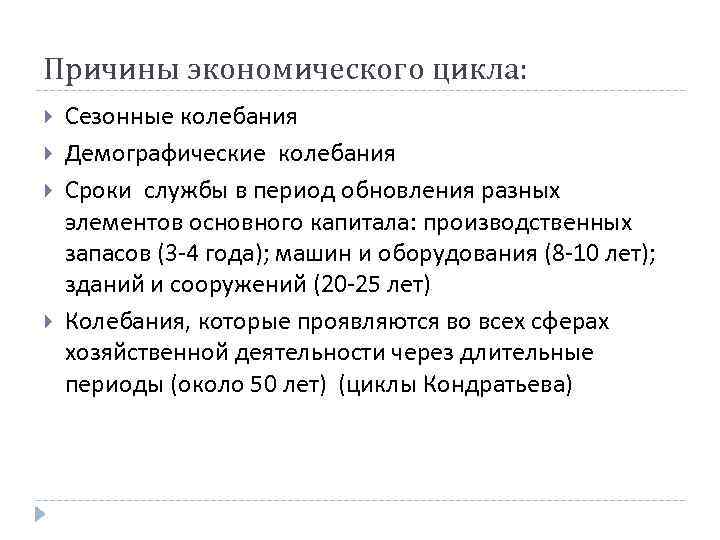 Причины экономического цикла:

Сезонные колебания

Демографические колебания

Сроки службы в период обновления разных элементов основного капитала: производственных запасов (3-4 года); машин и оборудования (8-10 лет); зданий и сооружений (20-25 лет)

Колебания, которые проявляются во всех сферах хозяйственной деятельности через длительные периоды (около 50 лет) (циклы Кондратьева)